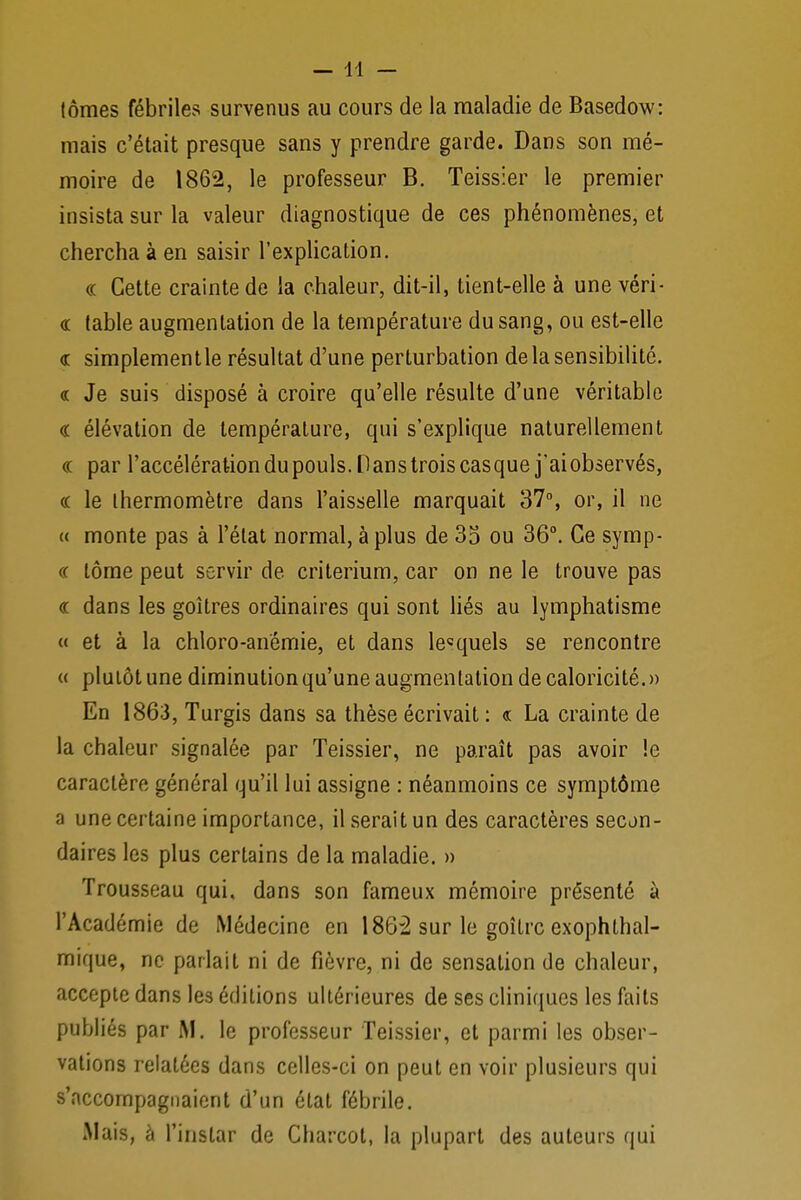 — 11 —

tômes fébriles survenus au cours de la maladie de Basedow: mais c'était presque sans y prendre garde. Dans son mémoire de 1862, le professeur B. Teissier le premier insista sur la valeur diagnostique de ces phénomènes, et chercha à en saisir l'explication.

« Cette crainte de la chaleur, dit-il, tient-elle à une véri- « table augmentation de la température du sang, ou est-elle « simplement le résultat d'une perturbation de la sensibilité. « Je suis disposé à croire qu'elle résulte d'une véritable « élévation de température, qui s'explique naturellement « par l'accélération du pouls. Dans trois cas que j'ai observés, « le thermomètre dans l'aisselle marquait 37°, or, il ne « monte pas à l'état normal, à plus de 35 ou 36°. Ce symp- « tôme peut servir de criterium, car on ne le trouve pas « dans les goîtres ordinaires qui sont liés au lymphatisme « et à la chloro-anémie, et dans lesquels se rencontre « plutôt une diminution qu'une augmentation de caloricité.»

En 1863, Turgis dans sa thèse écrivait : « La crainte de la chaleur signalée par Teissier, ne paraît pas avoir le caractère général qu'il lui assigne : néanmoins ce symptôme a une certaine importance, il serait un des caractères secondaires les plus certains de la maladie. »

Trousseau qui, dans son fameux mémoire présenté à l'Académie de Médecine en 1862 sur le goître exophthalmique, ne parlait ni de fièvre, ni de sensation de chaleur, accepte dans les éditions ultérieures de ses cliniques les faits publiés par M. le professeur Teissier, et parmi les observations relatées dans celles-ci on peut en voir plusieurs qui s'accompagnaient d'un état fébrile.

Mais, à l'instar de Charcot, la plupart des auteurs qui